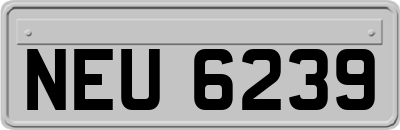 NEU 6239